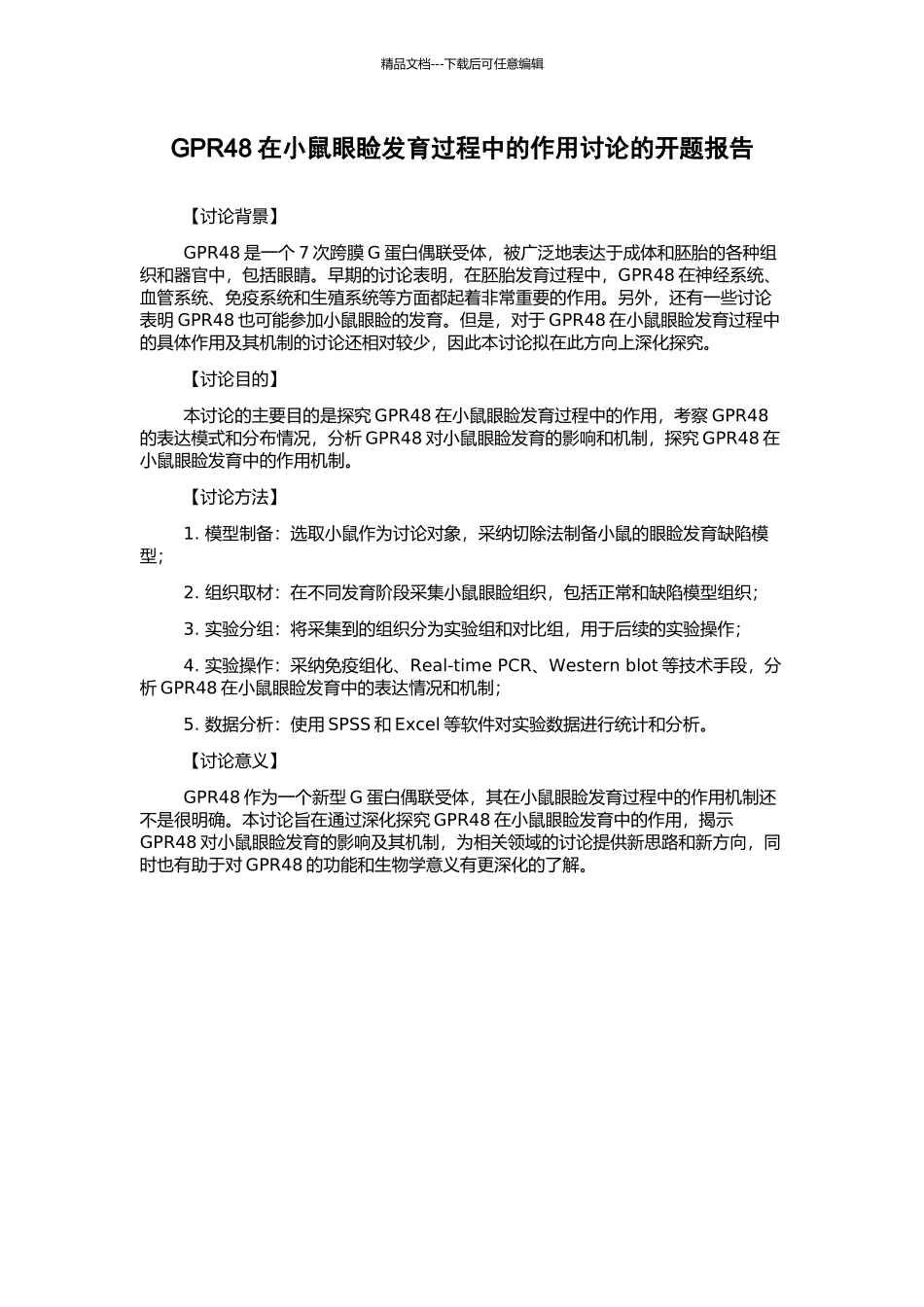 精品文档---下载后可任意编辑

GPR48 在小鼠眼睑发育过程中的作用讨论的开题报告

【讨论背景】

GPR48 是一个 7 次跨膜 G 蛋白偶联受体，被广泛地表达于成体和胚胎的各种组织和器官中，包括眼睛。早期的讨论表明，在胚胎发育过程中，GPR48 在神经系统、血管系统、免疫系统和生殖系统等方面都起着非常重要的作用。另外，还有一些讨论表明 GPR48 也可能参加小鼠眼睑的发育。但是，对于 GPR48 在小鼠眼睑发育过程中的具体作用及其机制的讨论还相对较少，因此本讨论拟在此方向上深化探究。

【讨论目的】

本讨论的主要目的是探究 GPR48 在小鼠眼睑发育过程中的作用，考察 GPR48 的表达模式和分布情况，分析 GPR48 对小鼠眼睑发育的影响和机制，探究 GPR48 在小鼠眼睑发育中的作用机制。

【讨论方法】

1. 模型制备：选取小鼠作为讨论对象，采纳切除法制备小鼠的眼睑发育缺陷模型；

2. 组织取材：在不同发育阶段采集小鼠眼睑组织，包括正常和缺陷模型组织；

3. 实验分组：将采集到的组织分为实验组和对比组，用于后续的实验操作；

4. 实验操作：采纳免疫组化、Real-time PCR、Western blot 等技术手段，分析 GPR48 在小鼠眼睑发育中的表达情况和机制；

5. 数据分析：使用 SPSS 和 Excel 等软件对实验数据进行统计和分析。

【讨论意义】

GPR48 作为一个新型 G 蛋白偶联受体，其在小鼠眼睑发育过程中的作用机制还不是很明确。本讨论旨在通过深化探究 GPR48 在小鼠眼睑发育中的作用，揭示 GPR48 对小鼠眼睑发育的影响及其机制，为相关领域的讨论提供新思路和新方向，同时也有助于对 GPR48 的功能和生物学意义有更深化的了解。